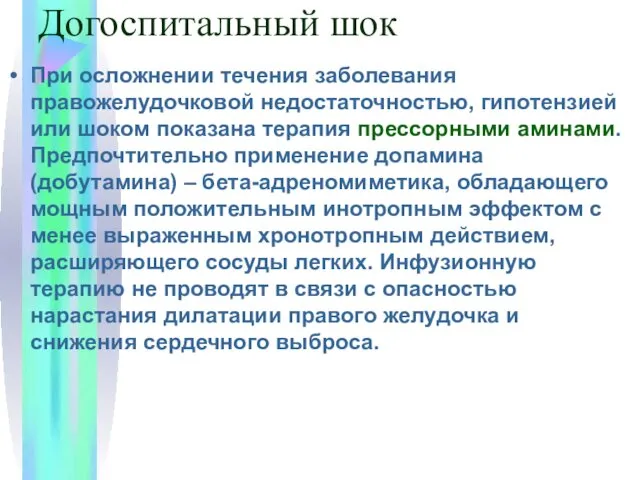 Догоспитальный шок

• При осложнении течения заболевания правожелудочковой недостаточностью, гипотензией или шоком показана терапия прессорными аминами. Предпочтительно применение допамина (добутамина) – бета-адреномиметика, обладающего мощным положительным инотропным эффектом с менее выраженным хронотропным действием, расширяющего сосуды легких. Инфузионную терапию не проводят в связи с опасностью нарастания дилатации правого желудочка и снижения сердечного выброса.